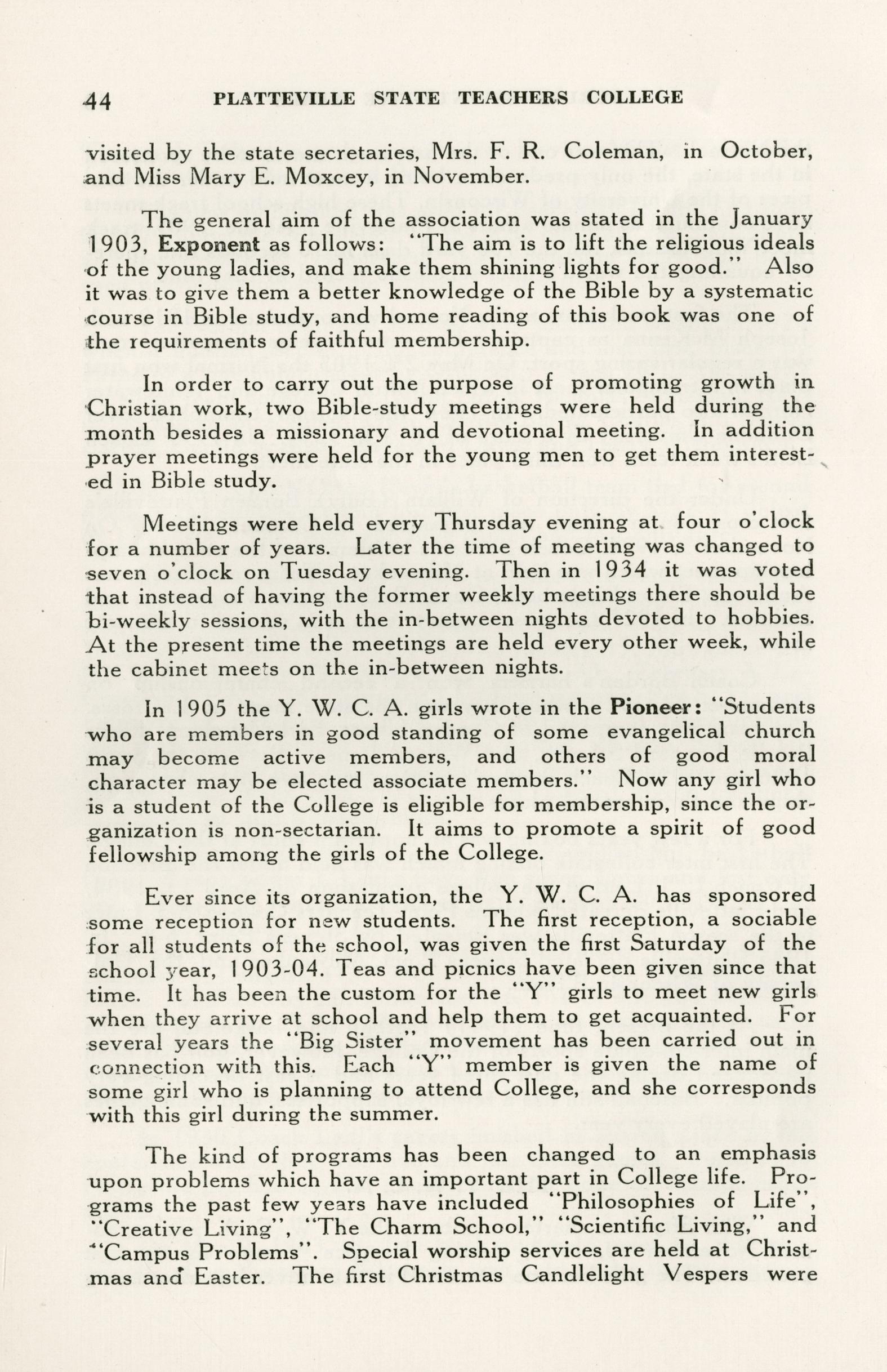 44 PLATTEVILLE STATE TEACHERS COLLEGE

visited by the state secretaries, Mrs. F. R. Coleman, in October, and Miss Mary E. Moxcey, in November.

The general aim of the association was stated in the January 1903, Exponent as follows: "The aim is to lift the religious ideals of the young ladies, and make them shining lights for good." Also it was to give them a better knowledge of the Bible by a systematic course in Bible study, and home reading of this book was one of the requirements of faithful membership.

In order to carry out the purpose of promoting growth in Christian work, two Bible-study meetings were held during the month besides a missionary and devotional meeting. In addition prayer meetings were held for the young men to get them interested in Bible study.

Meetings were held every Thursday evening at four o'clock for a number of years. Later the time of meeting was changed to seven o'clock on Tuesday evening. Then in 1934 it was voted that instead of having the former weekly meetings there should be bi-weekly sessions, with the in-between nights devoted to hobbies. At the present time the meetings are held every other week, while the cabinet meets on the in-between nights.

In 1905 the Y. W. C. A. girls wrote in the Pioneer: "Students who are members in good standing of some evangelical church may become active members, and others of good moral character may be elected associate members." Now any girl who is a student of the College is eligible for membership, since the organization is non-sectarian. It aims to promote a spirit of good fellowship among the girls of the College.

Ever since its organization, the Y. W. C. A. has sponsored some reception for new students. The first reception, a sociable for all students of the school, was given the first Saturday of the school year, 1903-04. Teas and picnics have been given since that time. It has been the custom for the "Y" girls to meet new girls when they arrive at school and help them to get acquainted. For several years the "Big Sister" movement has been carried out in connection with this. Each "Y" member is given the name of some girl who is planning to attend College, and she corresponds with this girl during the summer.

The kind of programs has been changed to an emphasis upon problems which have an important part in College life. Programs the past few years have included "Philosophies of Life", "Creative Living", "The Charm School," "Scientific Living," and "Campus Problems". Special worship services are held at Christmas and Easter. The first Christmas Candlelight Vespers were